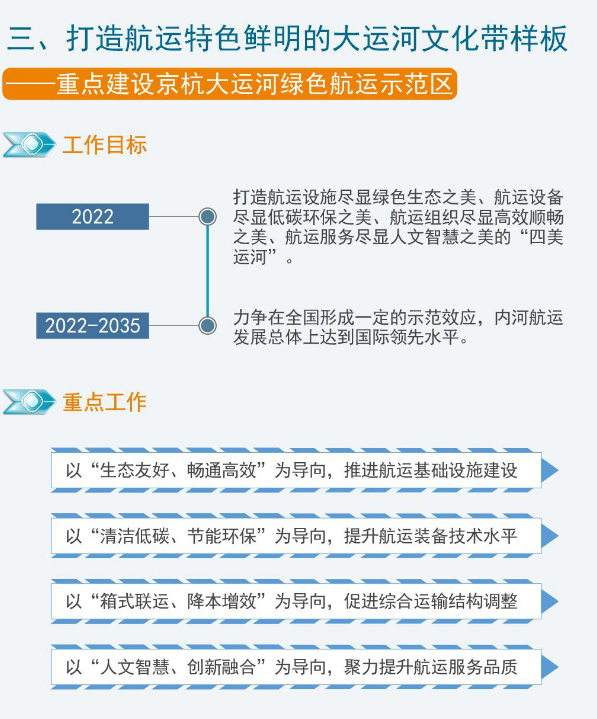 三、打造航运特色鲜明的大运河文化带样板

——重点建设京杭大运河绿色航运示范区

工作目标

2022

打造航运设施尽显绿色生态之美、航运设备尽显低碳环保之美、航运组织尽显高效顺畅之美、航运服务尽显人文智慧之美的“四美运河”。

2022-2035

力争在全国形成一定的示范效应，内河航运发展总体上达到国际领先水平。

重点工作

以“生态友好、畅通高效”为导向，推进航运基础设施建设

以“清洁低碳、节能环保”为导向，提升航运装备技术水平

以“箱式联运、降本增效”为导向，促进综合运输结构调整

以“人文智慧、创新融合”为导向，聚力提升航运服务品质